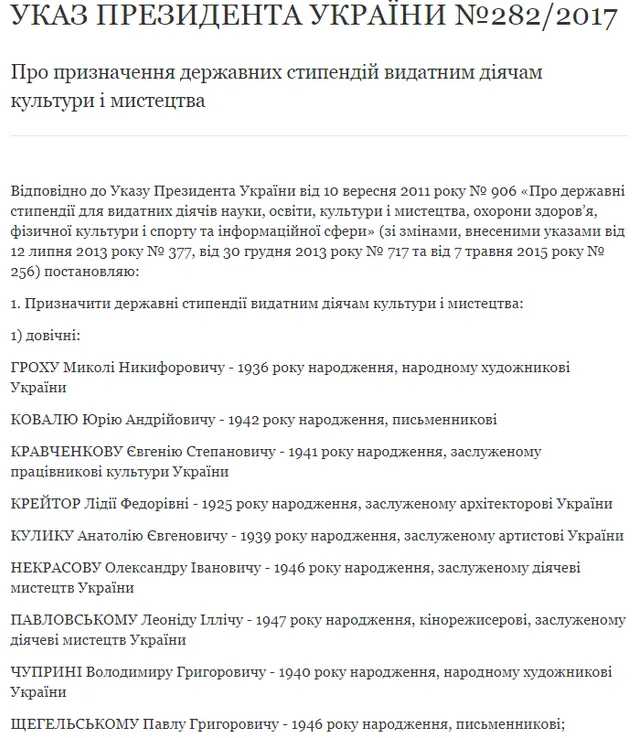 УКАЗ ПРЕЗИДЕНТА УКРАЇНИ №282/2017

Про призначення державних стипендій видатним діячам культури і мистецтва

Відповідно до Указу Президента України від 10 вересня 2011 року № 906 «Про державні стипендії для видатних діячів науки, освіти, культури і мистецтва, охорони здоров'я, фізичної культури і спорту та інформаційної сфери» (зі змінами, внесеними указами від 12 липня 2013 року № 377, від 30 грудня 2013 року № 717 та від 7 травня 2015 року № 256) постановляю:

1. Призначити державні стипендії видатним діячам культури і мистецтва:

1) довічні:

ГРОХУ Миколі Никифоровичу - 1936 року народження, народному художникові України

КОВАЛЮ Юрію Андрійовичу - 1942 року народження, письменникові

КРАВЧЕНКОВУ Євгенію Степановичу - 1941 року народження, заслуженому працівникові культури України

КРЕЙТОР Лідії Федорівні - 1925 року народження, заслуженому архітекторові України

КУЛИКУ Анатолію Євгеновичу - 1939 року народження, заслуженому артистові України

НЕКРАСОВУ Олександру Івановичу - 1946 року народження, заслуженому діячеві мистецтв України

ПАВЛОВСЬКОМУ Леоніду Іллічу - 1947 року народження, кінорежисерові, заслуженому діячеві мистецтв України

ЧУПРИНІ Володимиру Григоровичу - 1940 року народження, народному художникові України

ЩЕГЕЛЬСЬКОМУ Павлу Григоровичу - 1946 року народження, письменникові;